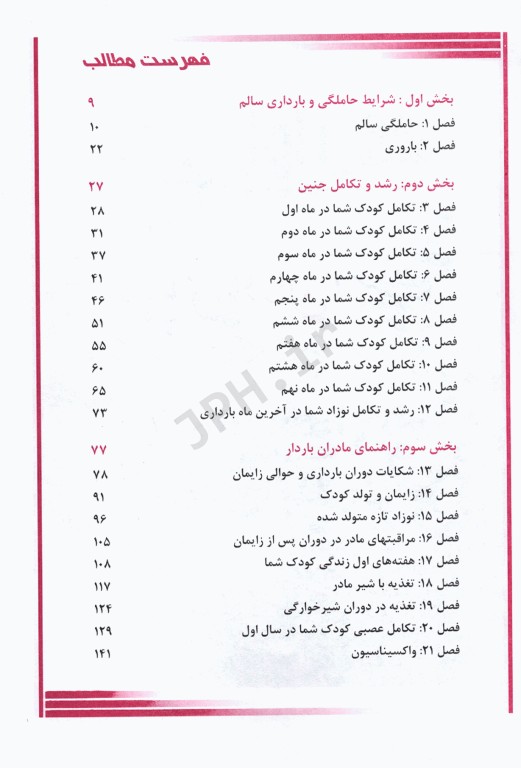 فهرست مطالب

بخش اول : شرایط حاملگی و بارداری سالم ۹
فصل ۱: حاملگی سالم ۱۰
فصل ۲: باروری ۲۲

بخش دوم: رشد و تکامل جنین ۲۷
فصل ۳: تکامل کودک شما در ماه اول ۲۸
فصل ۴: تکامل کودک شما در ماه دوم ۳۱
فصل ۵: تکامل کودک شما در ماه سوم ۳۷
فصل ۶: تکامل کودک شما در ماه چهارم ۴۱
فصل ۷: تکامل کودک شما در ماه پنجم ۴۶
فصل ۸: تکامل کودک شما در ماه ششم ۵۱
فصل ۹: تکامل کودک شما در ماه هفتم ۵۵
فصل ۱۰: تکامل کودک شما در ماه هشتم ۶۰
فصل ۱۱: تکامل کودک شما در ماه نهم ۶۵
فصل ۱۲: رشد و تکامل نوزاد شما در آخرین ماه بارداری ۷۳

بخش سوم: راهنمای مادران باردار ۷۷
فصل ۱۳: شکایات دوران بارداری و حوالی زایمان ۷۸
فصل ۱۴: زایمان و تولد کودک ۹۱
فصل ۱۵: نوزاد تازه متولد شده ۹۶
فصل ۱۶: مراقبتهای مادر در دوران پس از زایمان ۱۰۵
فصل ۱۷: هفته‌های اول زندگی کودک شما ۱۰۸
فصل ۱۸: تغذیه با شیر مادر ۱۱۷
فصل ۱۹: تغذیه در دوران شیرخوارگی ۱۲۴
فصل ۲۰: تکامل عصبی کودک شما در سال اول ۱۲۹
فصل ۲۱: واکسیناسیون ۱۴۱

JPH.ir